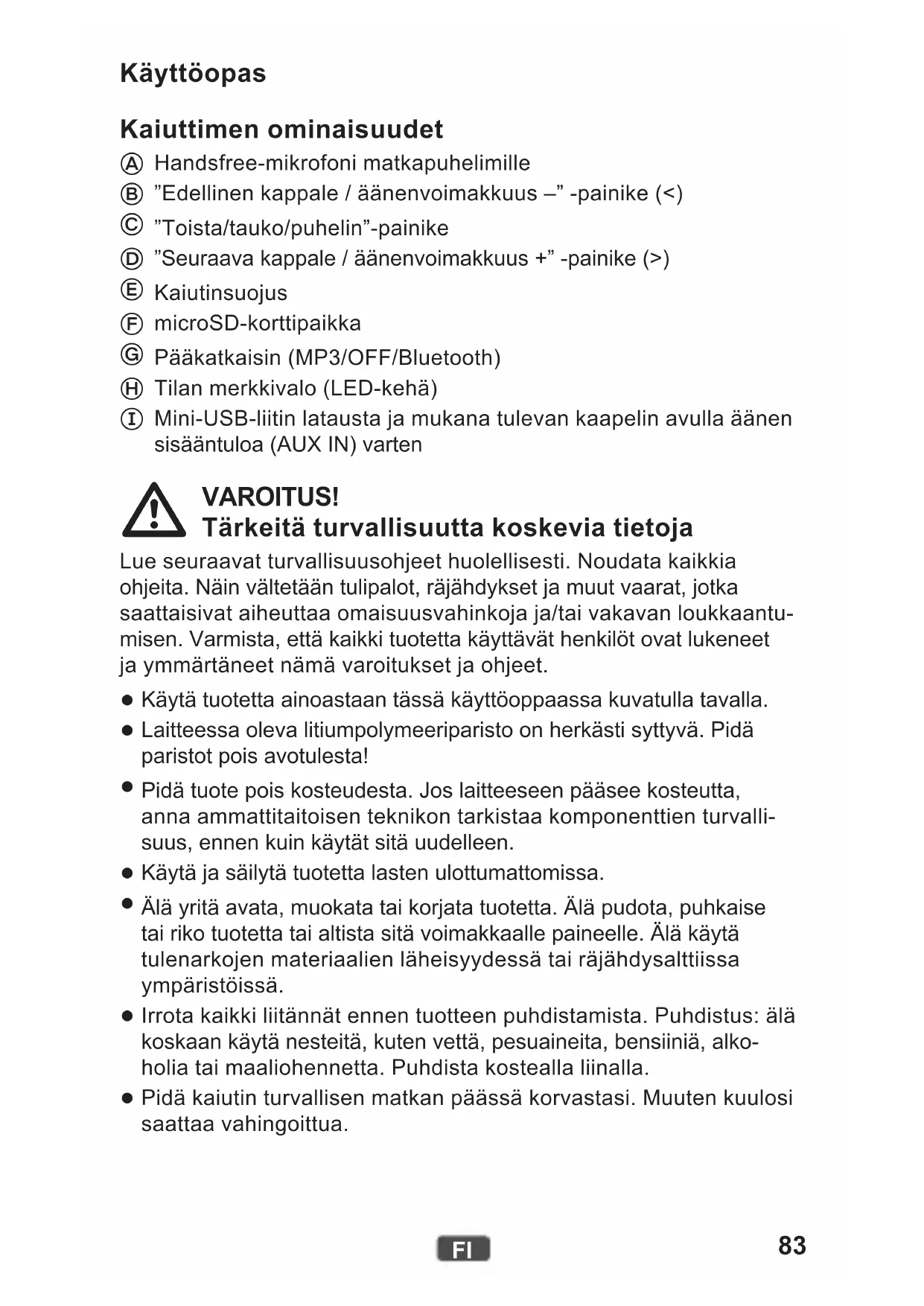 Käyttöopas

Kaiuttimen ominaisuudet

Ⓐ Handsfree-mikrofoni matkapuhelimille
Ⓑ ”Edellinen kappale / äänenvoimakkuus –” -painike (<)
Ⓒ ”Toista/tauko/puhelin”-painike
Ⓓ ”Seuraava kappale / äänenvoimakkuus +” -painike (>)
Ⓔ Kaiutinsuojus
Ⓕ microSD-korttipaikka
Ⓖ Pääkatkaisin (MP3/OFF/Bluetooth)
Ⓗ Tilan merkkivalo (LED-kehä)
Ⓘ Mini-USB-liitin latausta ja mukana tulevan kaapelin avulla äänen sisääntuloa (AUX IN) varten

VAROITUS!
Tärkeitä turvallisuutta koskevia tietoja

Lue seuraavat turvallisuusohjeet huolellisesti. Noudata kaikkia ohjeita. Näin vältetään tulipalot, räjähdykset ja muut vaarat, jotka saattaisivat aiheuttaa omaisuusvahinkoja ja/tai vakavan loukkaantumisen. Varmista, että kaikki tuotetta käyttävät henkilöt ovat lukeneet ja ymmärtäneet nämä varoitukset ja ohjeet.

● Käytä tuotetta ainoastaan tässä käyttöoppaassa kuvatulla tavalla.
● Laitteessa oleva litiumpolymeeriparisto on herkästi syttyvä. Pidä paristot pois avotulesta!
● Pidä tuote pois kosteudesta. Jos laitteeseen pääsee kosteutta, anna ammattitaitoisen teknikon tarkistaa komponenttien turvallisuus, ennen kuin käytät sitä uudelleen.
● Käytä ja säilytä tuotetta lasten ulottumattomissa.
● Älä yritä avata, muokata tai korjata tuotetta. Älä pudota, puhkaise tai riko tuotetta tai altista sitä voimakkaalle paineelle. Älä käytä tulenarkojen materiaalien läheisyydessä tai räjähdysalttiissa ympäristöissä.
● Irrota kaikki liitännät ennen tuotteen puhdistamista. Puhdistus: älä koskaan käytä nesteitä, kuten vettä, pesuaineita, bensiiniä, alkoholia tai maaliohennetta. Puhdista kostealla liinalla.
● Pidä kaiutin turvallisen matkan päässä korvastasi. Muuten kuulosi saattaa vahingoittua.

FI

83